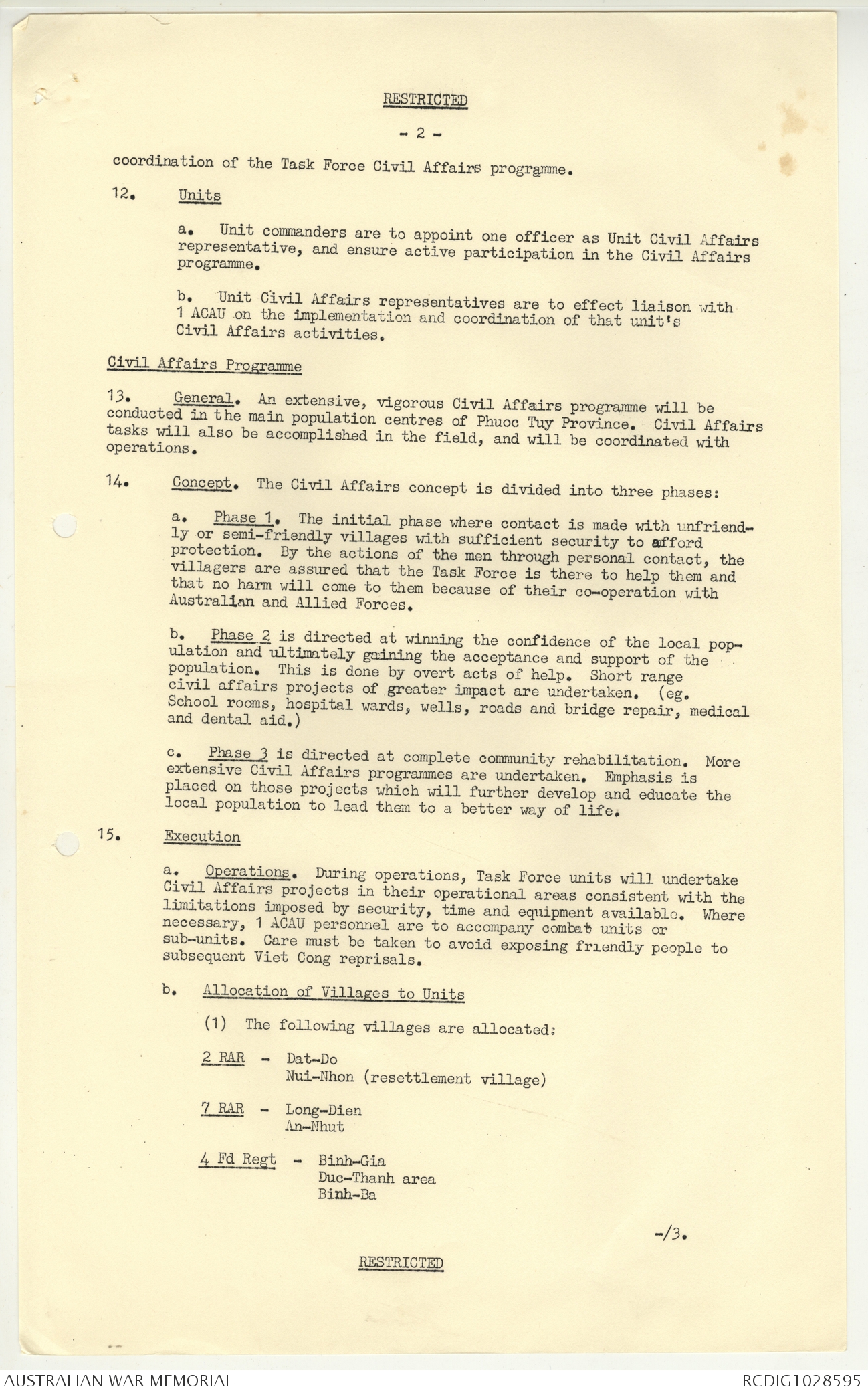 RESTRICTED

- 2 -

coordination of the Task Force Civil Affairs programme.

12. Units

a. Unit commanders are to appoint one officer as Unit Civil Affairs representative, and ensure active participation in the Civil Affairs programme.

b. Unit Civil Affairs representatives are to effect liaison with 1 ACAU on the implementation and coordination of that unit's Civil Affairs activities.

Civil Affairs Programme

13. General. An extensive, vigorous Civil Affairs programme will be conducted in the main population centres of Phuoc Tuy Province. Civil Affairs tasks will also be accomplished in the field, and will be coordinated with operations.

14. Concept. The Civil Affairs concept is divided into three phases:

a. Phase 1. The initial phase where contact is made with unfriendly or semi-friendly villages with sufficient security to afford protection. By the actions of the men through personal contact, the villagers are assured that the Task Force is there to help them and that no harm will come to them because of their co-operation with Australian and Allied Forces.

b. Phase 2 is directed at winning the confidence of the local population and ultimately gaining the acceptance and support of the population. This is done by overt acts of help. Short range civil affairs projects of greater impact are undertaken. (eg. School rooms, hospital wards, wells, roads and bridge repair, medical and dental aid.)

c. Phase 3 is directed at complete community rehabilitation. More extensive Civil Affairs programmes are undertaken. Emphasis is placed on those projects which will further develop and educate the local population to lead them to a better way of life.

15. Execution

a. Operations. During operations, Task Force units will undertake Civil Affairs projects in their operational areas consistent with the limitations imposed by security, time and equipment available. Where necessary, 1 ACAU personnel are to accompany combat units or sub-units. Care must be taken to avoid exposing friendly people to subsequent Viet Cong reprisals.

b. Allocation of Villages to Units

(1) The following villages are allocated:

2 RAR - Dat-Do
Nui-Nhon (resettlement village)

7 RAR - Long-Dien
An-Nhut

4 Fd Regt - Binh-Gia
Duc-Thanh area
Binh-Ba

-/3.

RESTRICTED

AUSTRALIAN WAR MEMORIAL RCDIG1028595